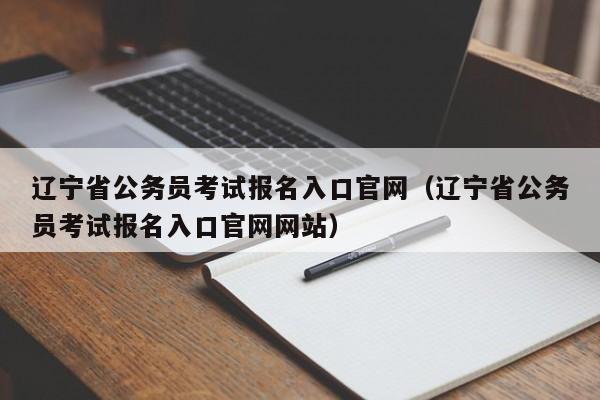 辽宁省公务员考试报名入口官网（辽宁省公务员考试报名入口官网网站）